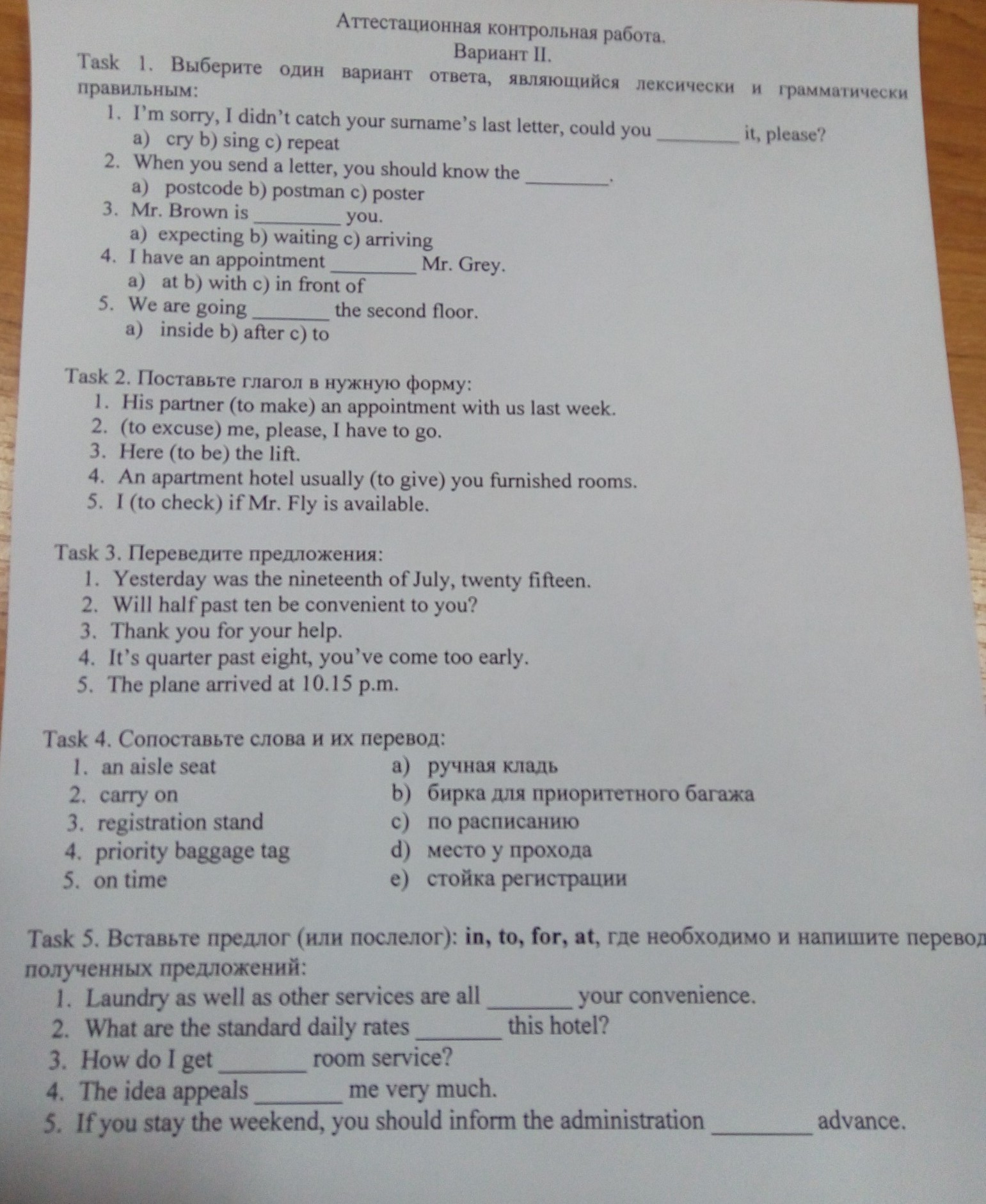 Аттестационная контрольная работа.
Вариант II.

Task 1. Выберите один вариант ответа, являющийся лексически и грамматически правильным:

1. I'm sorry, I didn't catch your surname's last letter, could you ________ it, please?
a) cry b) sing c) repeat
2. When you send a letter, you should know the ________.
a) postcode b) postman c) poster
3. Mr. Brown is ________ you.
a) expecting b) waiting c) arriving
4. I have an appointment ________ Mr. Grey.
a) at b) with c) in front of
5. We are going ________ the second floor.
a) inside b) after c) to

Task 2. Поставьте глагол в нужную форму:
1. His partner (to make) an appointment with us last week.
2. (to excuse) me, please, I have to go.
3. Here (to be) the lift.
4. An apartment hotel usually (to give) you furnished rooms.
5. I (to check) if Mr. Fly is available.

Task 3. Переведите предложения:
1. Yesterday was the nineteenth of July, twenty fifteen.
2. Will half past ten be convenient to you?
3. Thank you for your help.
4. It's quarter past eight, you've come too early.
5. The plane arrived at 10.15 p.m.

Task 4. Сопоставьте слова и их перевод:
1. an aisle seat
2. carry on
3. registration stand
4. priority baggage tag
5. on time

a) ручная кладь
b) бирка для приоритетного багажа
c) по расписанию
d) место у прохода
e) стойка регистрации

Task 5. Вставьте предлог (или послелог): in, to, for, at, где необходимо и напишите перевод полученных предложений:
1. Laundry as well as other services are all ________ your convenience.
2. What are the standard daily rates ________ this hotel?
3. How do I get ________ room service?
4. The idea appeals ________ me very much.
5. If you stay the weekend, you should inform the administration ________ advance.